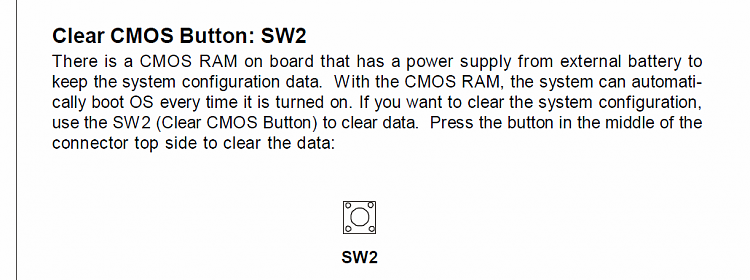 Clear CMOS Button: SW2

There is a CMOS RAM on board that has a power supply from external battery to keep the system configuration data. With the CMOS RAM, the system can automatically boot OS every time it is turned on. If you want to clear the system configuration, use the SW2 (Clear CMOS Button) to clear data. Press the button in the middle of the connector top side to clear the data:

SW2